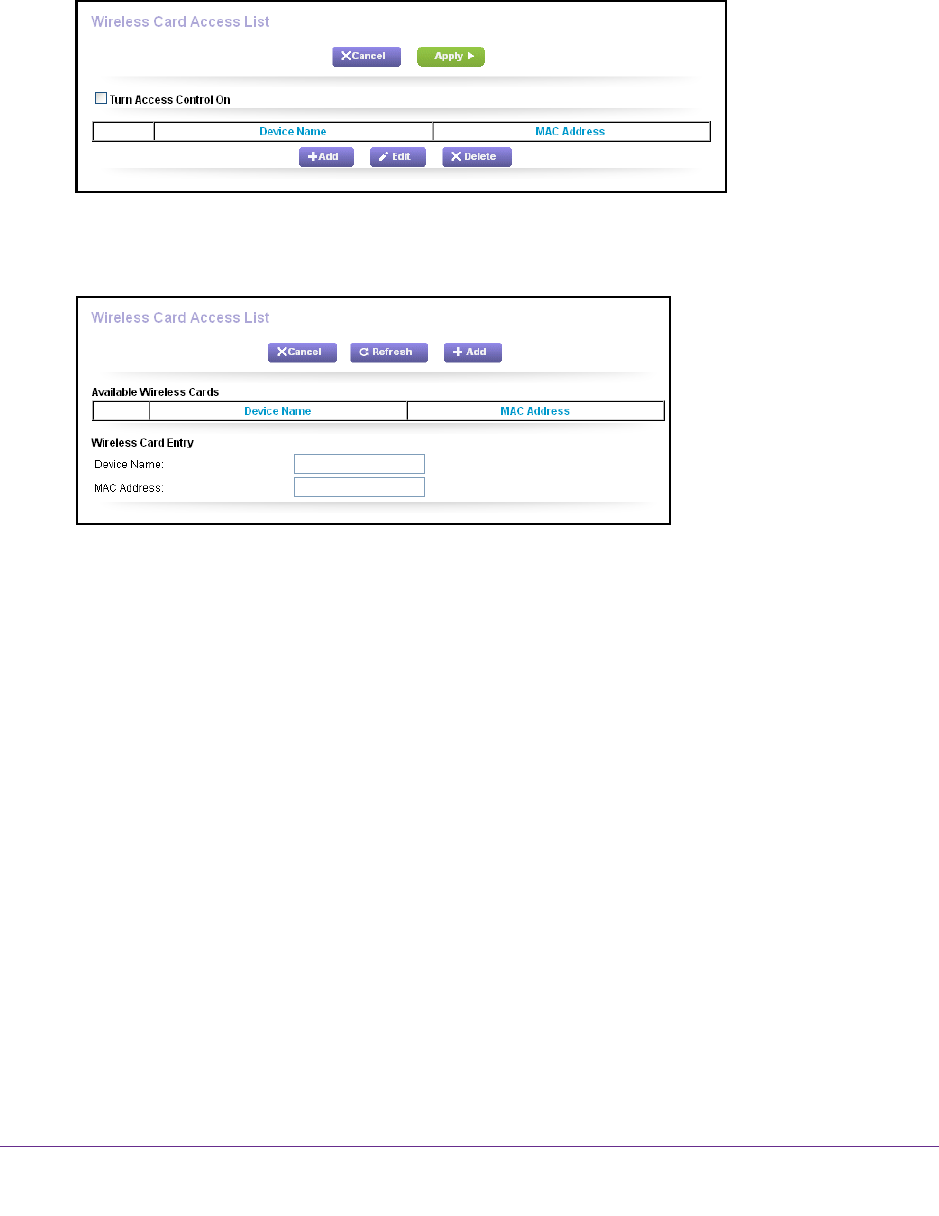 Wireless Card Access List

Cancel Apply

Turn Access Control On

| | Device Name | MAC Address |
|---|---|---|

Add Edit Delete

Wireless Card Access List

Cancel Refresh Add

Available Wireless Cards

| | Device Name | MAC Address |
|---|---|---|

Wireless Card Entry

Device Name:

MAC Address: